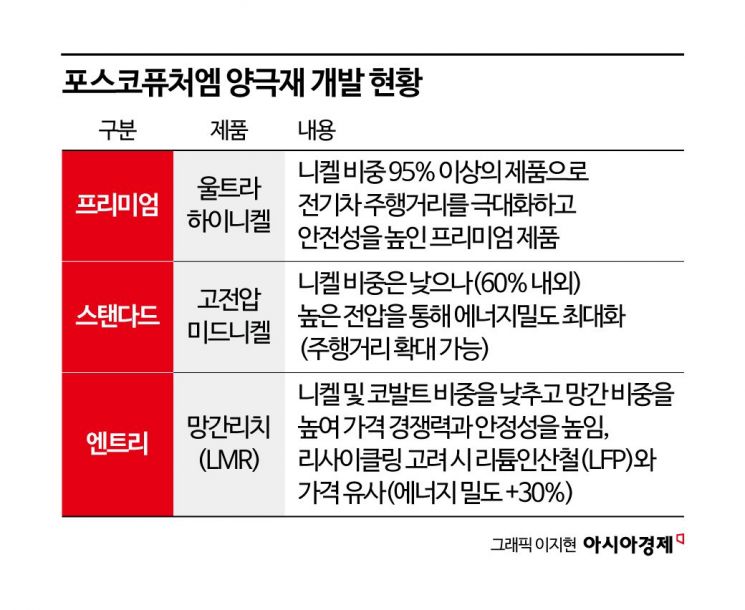 포스코퓨처엠 양극재 개발 현황

| 구분 | 제품 | 내용 |
|---|---|---|
| 프리미엄 | 울트라 하이니켈 | 니켈 비중 95% 이상의 제품으로 전기차 주행거리를 극대화하고 안전성을 높인 프리미엄 제품 |
| 스탠다드 | 고전압 미드니켈 | 니켈 비중은 낮으나(60% 내외) 높은 전압을 통해 에너지밀도 최대화 (주행거리 확대 가능) |
| 엔트리 | 망간리치 (LMR) | 니켈 및 코발트 비중을 낮추고 망간 비중을 높여 가격 경쟁력과 안정성을 높임, 리사이클링 고려 시 리튬인산철(LFP)와 가격 유사(에너지 밀도 +30%) |

그래픽 이지현 아시아경제